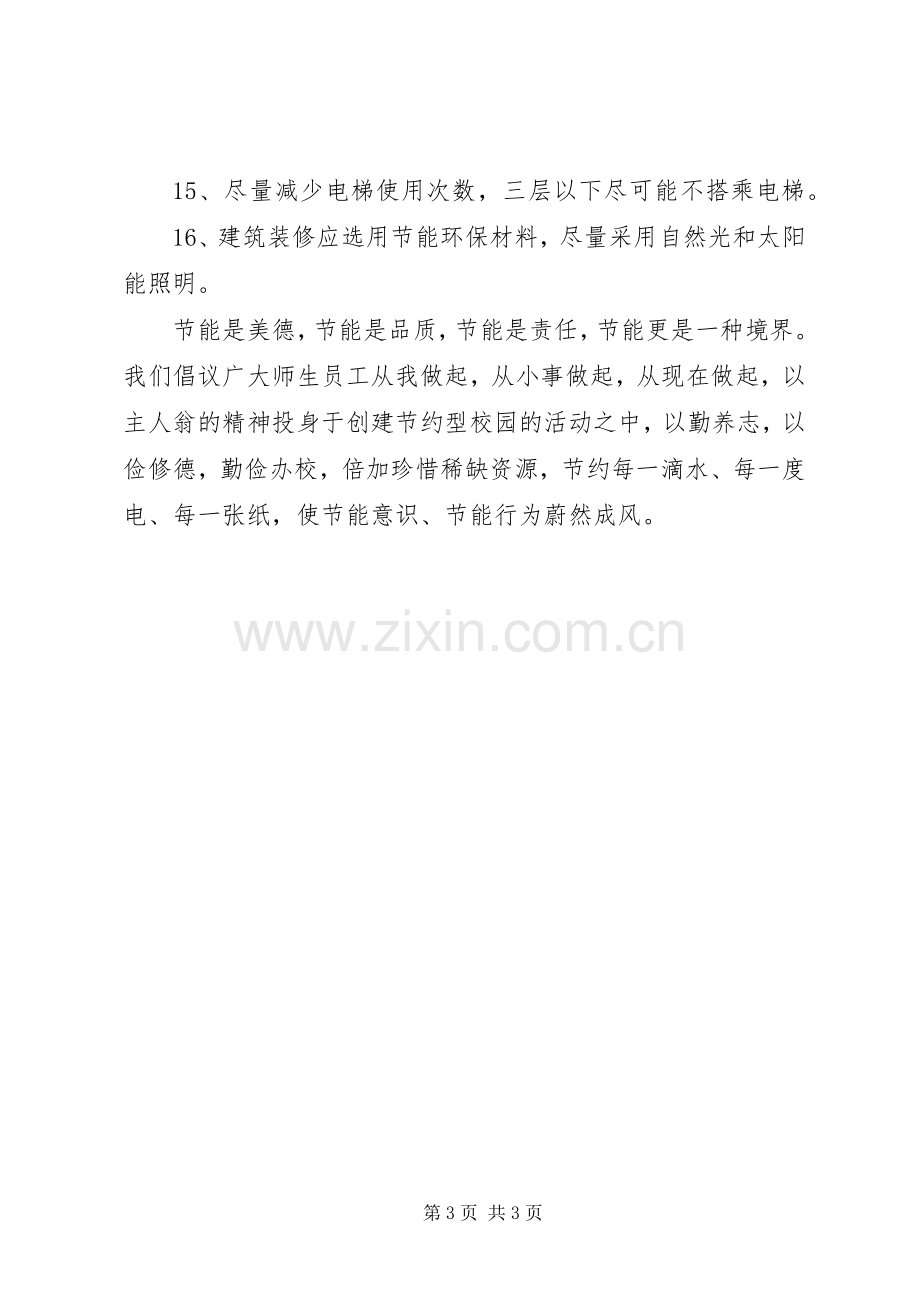 15、尽量减少电梯使用次数，三层以下尽可能不搭乘电梯。

16、建筑装修应选用节能环保材料，尽量采用自然光和太阳能照明。

节能是美德，节能是品质，节能是责任，节能更是一种境界。我们倡议广大师生员工从我做起，从小事做起，从现在做起，以主人翁的精神投身于创建节约型校园的活动之中，以勤养志，以俭修德，勤俭办校，倍加珍惜稀缺资源，节约每一滴水、每一度电、每一张纸，使节能意识、节能行为蔚然成风。

第3页 共3页

www.zixin.com.cn